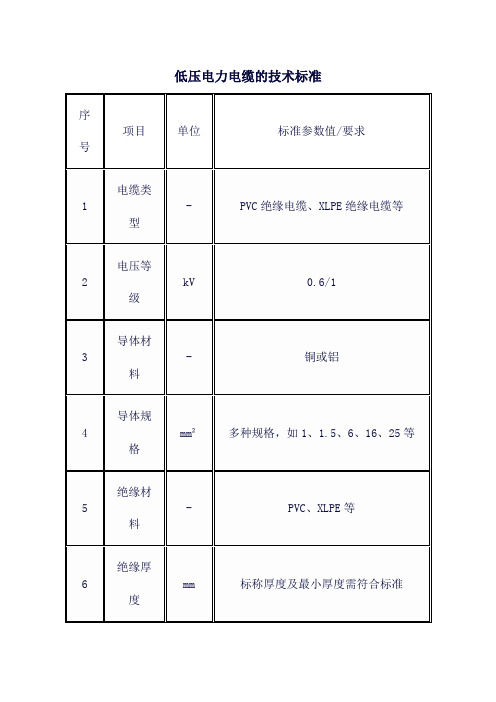 低压电力电缆的技术标准

| 序号 | 项目 | 单位 | 标准参数值/要求 |
|---|---|---|---|
| 1 | 电缆类型 | - | PVC 绝缘电缆、XLPE 绝缘电缆等 |
| 2 | 电压等级 | kV | 0.6/1 |
| 3 | 导体材料 | - | 铜或铝 |
| 4 | 导体规格 | $mm^2$ | 多种规格，如 1、1.5、6、16、25 等 |
| 5 | 绝缘材料 | - | PVC、XLPE 等 |
| 6 | 绝缘厚度 | mm | 标称厚度及最小厚度需符合标准 |